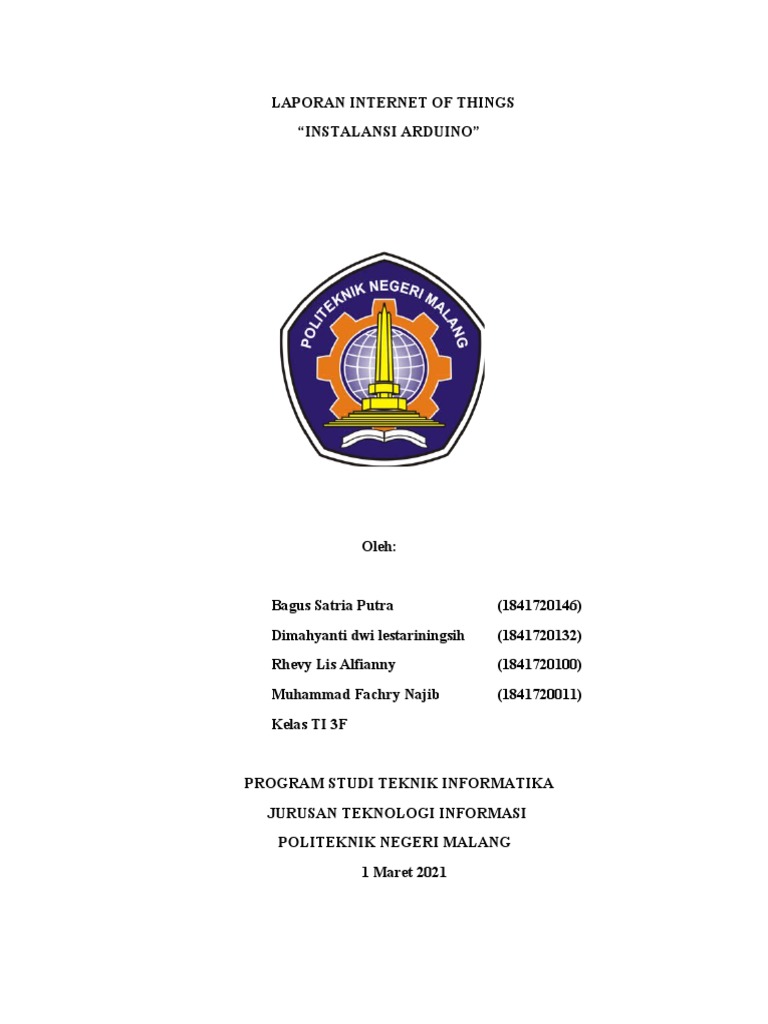 LAPORAN INTERNET OF THINGS
“INSTALANSI ARDUINO”

POLITEKNIK NEGERI MALANG

Oleh:

Bagus Satria Putra (1841720146)
Dimahyanti dwi lestariningsih (1841720132)
Rhevy Lis Alfianny (1841720100)
Muhammad Fachry Najib (1841720011)
Kelas TI 3F

PROGRAM STUDI TEKNIK INFORMATIKA
JURUSAN TEKNOLOGI INFORMASI
POLITEKNIK NEGERI MALANG
1 Maret 2021